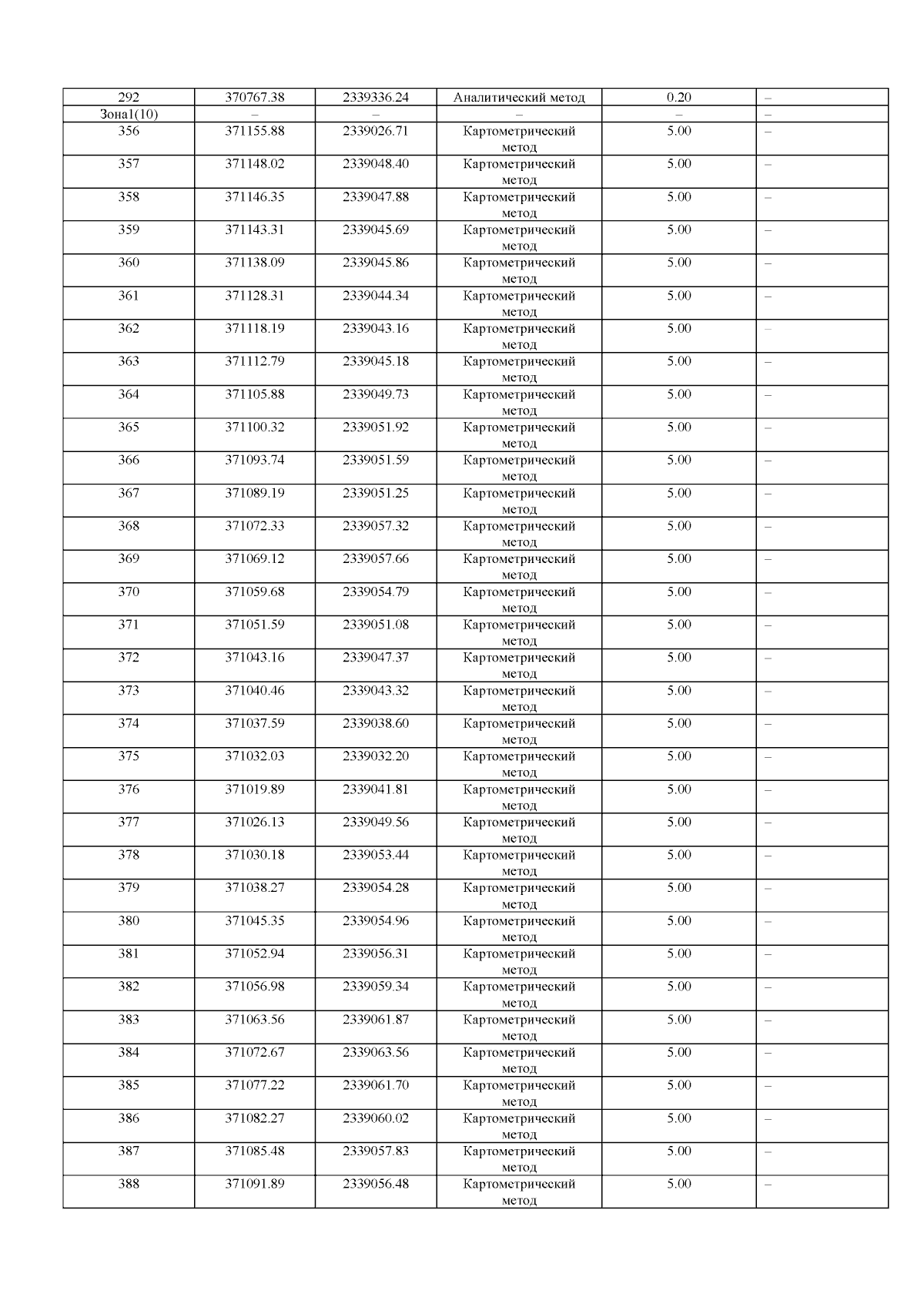 | 292 | 370767.38 | 2339336.24 | Аналитический метод | 0.20 | – |
|---|---|---|---|---|---|
| Зона1(10) | – | – | – | – | – |
| 356 | 371155.88 | 2339026.71 | Картометрический метод | 5.00 | – |
| 357 | 371148.02 | 2339048.40 | Картометрический метод | 5.00 | – |
| 358 | 371146.35 | 2339047.88 | Картометрический метод | 5.00 | – |
| 359 | 371143.31 | 2339045.69 | Картометрический метод | 5.00 | – |
| 360 | 371138.09 | 2339045.86 | Картометрический метод | 5.00 | – |
| 361 | 371128.31 | 2339044.34 | Картометрический метод | 5.00 | – |
| 362 | 371118.19 | 2339043.16 | Картометрический метод | 5.00 | – |
| 363 | 371112.79 | 2339045.18 | Картометрический метод | 5.00 | – |
| 364 | 371105.88 | 2339049.73 | Картометрический метод | 5.00 | – |
| 365 | 371100.32 | 2339051.92 | Картометрический метод | 5.00 | – |
| 366 | 371093.74 | 2339051.59 | Картометрический метод | 5.00 | – |
| 367 | 371089.19 | 2339051.25 | Картометрический метод | 5.00 | – |
| 368 | 371072.33 | 2339057.32 | Картометрический метод | 5.00 | – |
| 369 | 371069.12 | 2339057.66 | Картометрический метод | 5.00 | – |
| 370 | 371059.68 | 2339054.79 | Картометрический метод | 5.00 | – |
| 371 | 371051.59 | 2339051.08 | Картометрический метод | 5.00 | – |
| 372 | 371043.16 | 2339047.37 | Картометрический метод | 5.00 | – |
| 373 | 371040.46 | 2339043.32 | Картометрический метод | 5.00 | – |
| 374 | 371037.59 | 2339038.60 | Картометрический метод | 5.00 | – |
| 375 | 371032.03 | 2339032.20 | Картометрический метод | 5.00 | – |
| 376 | 371019.89 | 2339041.81 | Картометрический метод | 5.00 | – |
| 377 | 371026.13 | 2339049.56 | Картометрический метод | 5.00 | – |
| 378 | 371030.18 | 2339053.44 | Картометрический метод | 5.00 | – |
| 379 | 371038.27 | 2339054.28 | Картометрический метод | 5.00 | – |
| 380 | 371045.35 | 2339054.96 | Картометрический метод | 5.00 | – |
| 381 | 371052.94 | 2339056.31 | Картометрический метод | 5.00 | – |
| 382 | 371056.98 | 2339059.34 | Картометрический метод | 5.00 | – |
| 383 | 371063.56 | 2339061.87 | Картометрический метод | 5.00 | – |
| 384 | 371072.67 | 2339063.56 | Картометрический метод | 5.00 | – |
| 385 | 371077.22 | 2339061.70 | Картометрический метод | 5.00 | – |
| 386 | 371082.27 | 2339060.02 | Картометрический метод | 5.00 | – |
| 387 | 371085.48 | 2339057.83 | Картометрический метод | 5.00 | – |
| 388 | 371091.89 | 2339056.48 | Картометрический метод | 5.00 | – |